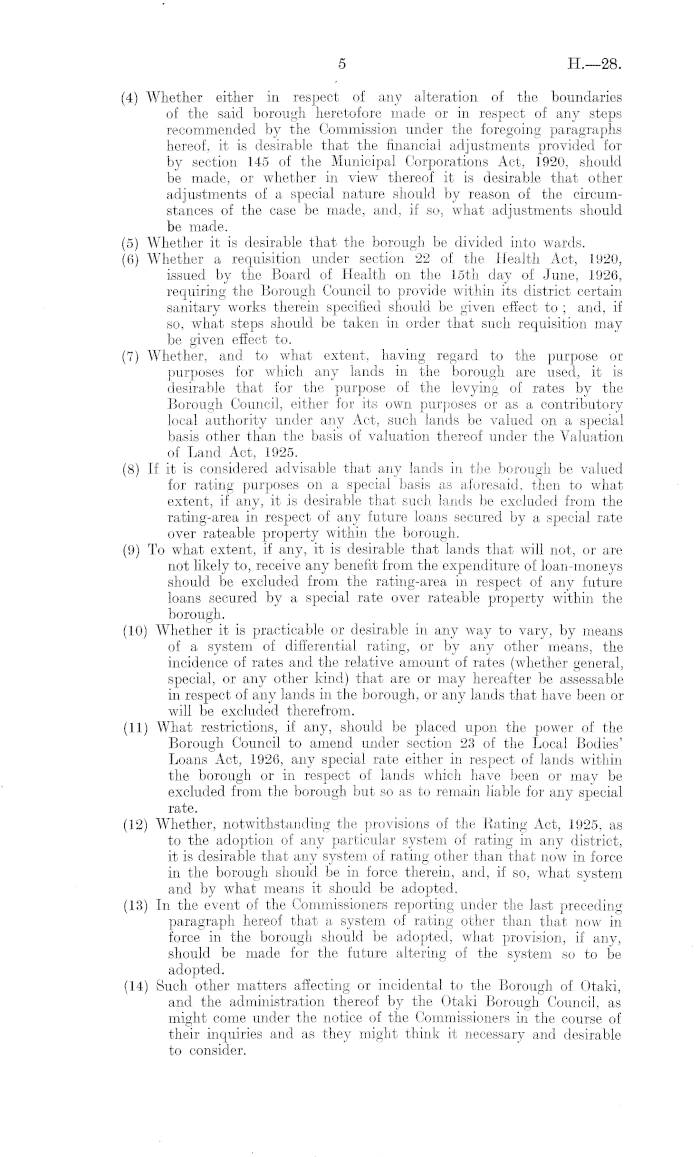 5 H.—28.

(4) Whether either in respect of any alteration of the boundaries of the said borough heretofore made or in respect of any steps recommended by the Commission under the foregoing paragraphs hereof, it is desirable that the financial adjustments provided for by section 145 of the Municipal Corporations Act, 1920, should be made, or whether in view thereof it is desirable that other adjustments of a special nature should by reason of the circumstances of the case be made, and, if so, what adjustments should be made.

(5) Whether it is desirable that the borough be divided into wards.

(6) Whether a requisition under section 22 of the Health Act, 1920, issued by the Board of Health on the 15th day of June, 1926, requiring the Borough Council to provide within its district certain sanitary works therein specified should be given effect to; and, if so, what steps should be taken in order that such requisition may be given effect to.

(7) Whether, and to what extent, having regard to the purpose or purposes for which any lands in the borough are used, it is desirable that for the purpose of the levying of rates by the Borough Council, either for its own purposes or as a contributory local authority under any Act, such lands be valued on a special basis other than the basis of valuation thereof under the Valuation of Land Act, 1925.

(8) If it is considered advisable that any lands in the borough be valued for rating purposes on a special basis as aforesaid, then to what extent, if any, it is desirable that such lands be excluded from the rating-area in respect of any future loans secured by a special rate over rateable property within the borough.

(9) To what extent, if any, it is desirable that lands that will not, or are not likely to, receive any benefit from the expenditure of loan-moneys should be excluded from the rating-area in respect of any future loans secured by a special rate over rateable property within the borough.

(10) Whether it is practicable or desirable in any way to vary, by means of a system of differential rating, or by any other means, the incidence of rates and the relative amount of rates (whether general, special, or any other kind) that are or may hereafter be assessable in respect of any lands in the borough, or any lands that have been or will be excluded therefrom.

(11) What restrictions, if any, should be placed upon the power of the Borough Council to amend under section 23 of the Local Bodies' Loans Act, 1926, any special rate either in respect of lands within the borough or in respect of lands which have been or may be excluded from the borough but so as to remain liable for any special rate.

(12) Whether, notwithstanding the provisions of the Rating Act, 1925, as to the adoption of any particular system of rating in any district, it is desirable that any system of rating other than that now in force in the borough should be in force therein, and, if so, what system and by what means it should be adopted.

(13) In the event of the Commissioners reporting under the last preceding paragraph hereof that a system of rating other than that now in force in the borough should be adopted, what provision, if any, should be made for the future altering of the system so to be adopted.

(14) Such other matters affecting or incidental to the Borough of Otaki, and the administration thereof by the Otaki Borough Council, as might come under the notice of the Commissioners in the course of their inquiries and as they might think it necessary and desirable to consider.